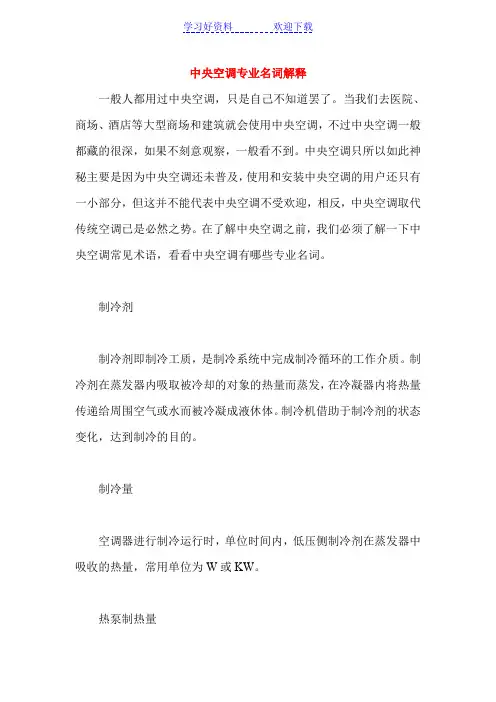 学习好资料 欢迎下载

中央空调专业名词解释

一般人都用过中央空调，只是自己不知道罢了。当我们去医院、商场、酒店等大型商场和建筑就会使用中央空调，不过中央空调一般都藏的很深，如果不刻意观察，一般看不到。中央空调只所以如此神秘主要是因为中央空调还未普及，使用和安装中央空调的用户还只有一小部分，但这并不能代表中央空调不受欢迎，相反，中央空调取代传统空调已是必然之势。在了解中央空调之前，我们必须了解一下中央空调常见术语，看看中央空调有哪些专业名词。

制冷剂

制冷剂即制冷工质，是制冷系统中完成制冷循环的工作介质。制冷剂在蒸发器内吸取被冷却的对象的热量而蒸发，在冷凝器内将热量传递给周围空气或水而被冷凝成液体体。制冷机借助于制冷剂的状态变化，达到制冷的目的。

制冷量

空调器进行制冷运行时，单位时间内，低压侧制冷剂在蒸发器中吸收的热量，常用单位为 W 或 KW。

热泵制热量